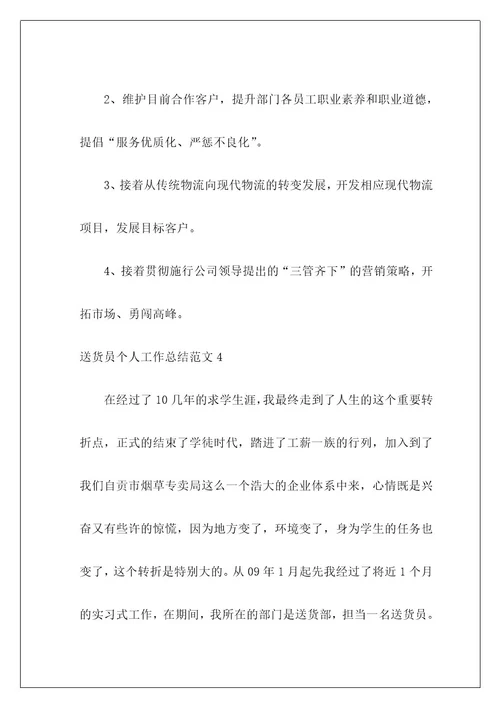 2、维护目前合作客户，提升部门各员工职业素养和职业道德，提倡“服务优质化、严惩不良化”。

3、接着从传统物流向现代物流的转变发展，开发相应现代物流项目，发展目标客户。

4、接着贯彻施行公司领导提出的“三管齐下”的营销策略，开拓市场、勇闯高峰。

送货员个人工作总结范文 4

在经过了 10 几年的求学生涯，我最终走到了人生的这个重要转折点，正式的结束了学徒时代，踏进了工薪一族的行列，加入到了我们自贡市烟草专卖局这么一个浩大的企业体系中来，心情既是兴奋又有些许的惊慌，因为地方变了，环境变了，身为学生的任务也变了，这个转折是特别大的。从 09 年 1 月起先我经过了将近 1 个月的实习式工作，在期间，我所在的部门是送货部，担当一名送货员。